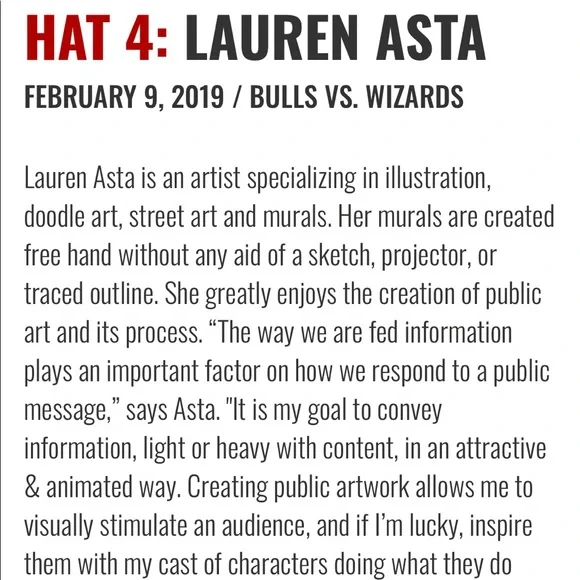 HAT 4: LAUREN ASTA

FEBRUARY 9, 2019 / BULLS VS. WIZARDS

Lauren Asta is an artist specializing in illustration, doodle art, street art and murals. Her murals are created free hand without any aid of a sketch, projector, or traced outline. She greatly enjoys the creation of public art and its process. “The way we are fed information plays an important factor on how we respond to a public message,” says Asta. "It is my goal to convey information, light or heavy with content, in an attractive & animated way. Creating public artwork allows me to visually stimulate an audience, and if I’m lucky, inspire them with my cast of characters doing what they do